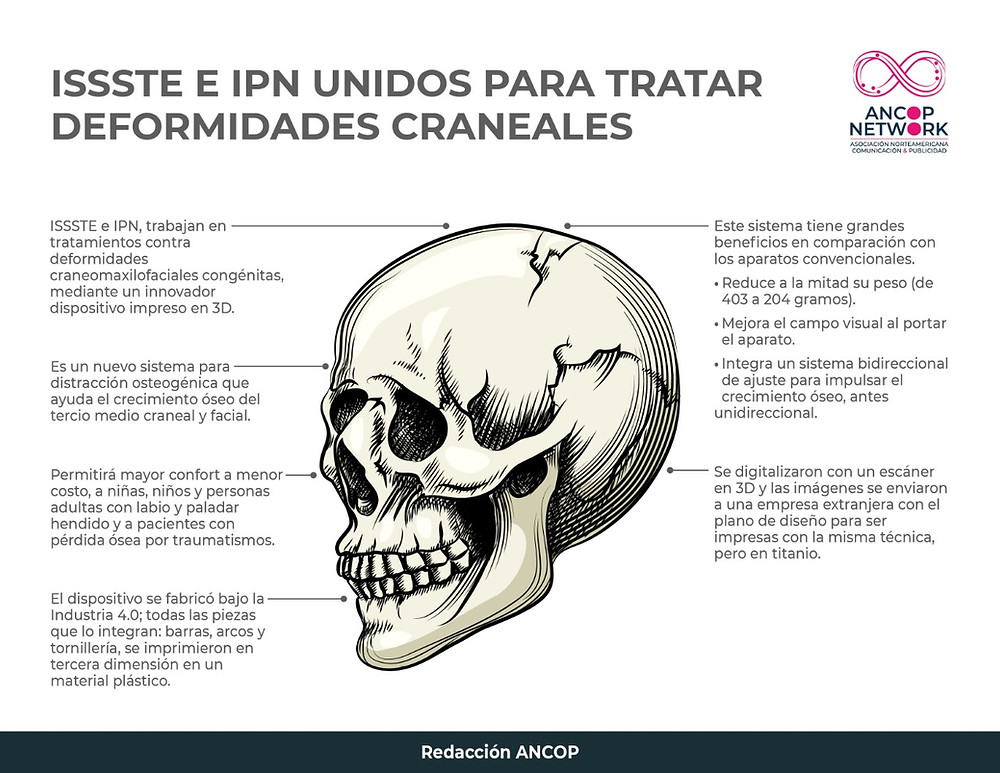 ISSSTE E IPN UNIDOS PARA TRATAR DEFORMIDADES CRANEALES

ANCOP NETWORK
ASOCIACIÓN NORTEAMERICANA COMUNICACIÓN & PUBLICIDAD

ISSSTE e IPN, trabajan en tratamientos contra deformidades craneomaxilofaciales congénitas, mediante un innovador dispositivo impreso en 3D.

Es un nuevo sistema para distracción osteogénica que ayuda el crecimiento óseo del tercio medio craneal y facial.

Permitirá mayor confort a menor costo, a niñas, niños y personas adultas con labio y paladar hendido y a pacientes con pérdida ósea por traumatismos.

El dispositivo se fabricó bajo la Industria 4.0; todas las piezas que lo integran: barras, arcos y tornillería, se imprimieron en tercera dimensión en un material plástico.

Este sistema tiene grandes beneficios en comparación con los aparatos convencionales.

• Reduce a la mitad su peso (de 403 a 204 gramos).

• Mejora el campo visual al portar el aparato.

• Integra un sistema bidireccional de ajuste para impulsar el crecimiento óseo, antes unidireccional.

Se digitalizaron con un escáner en 3D y las imágenes se enviaron a una empresa extranjera con el plano de diseño para ser impresas con la misma técnica, pero en titanio.

Redacción ANCOP